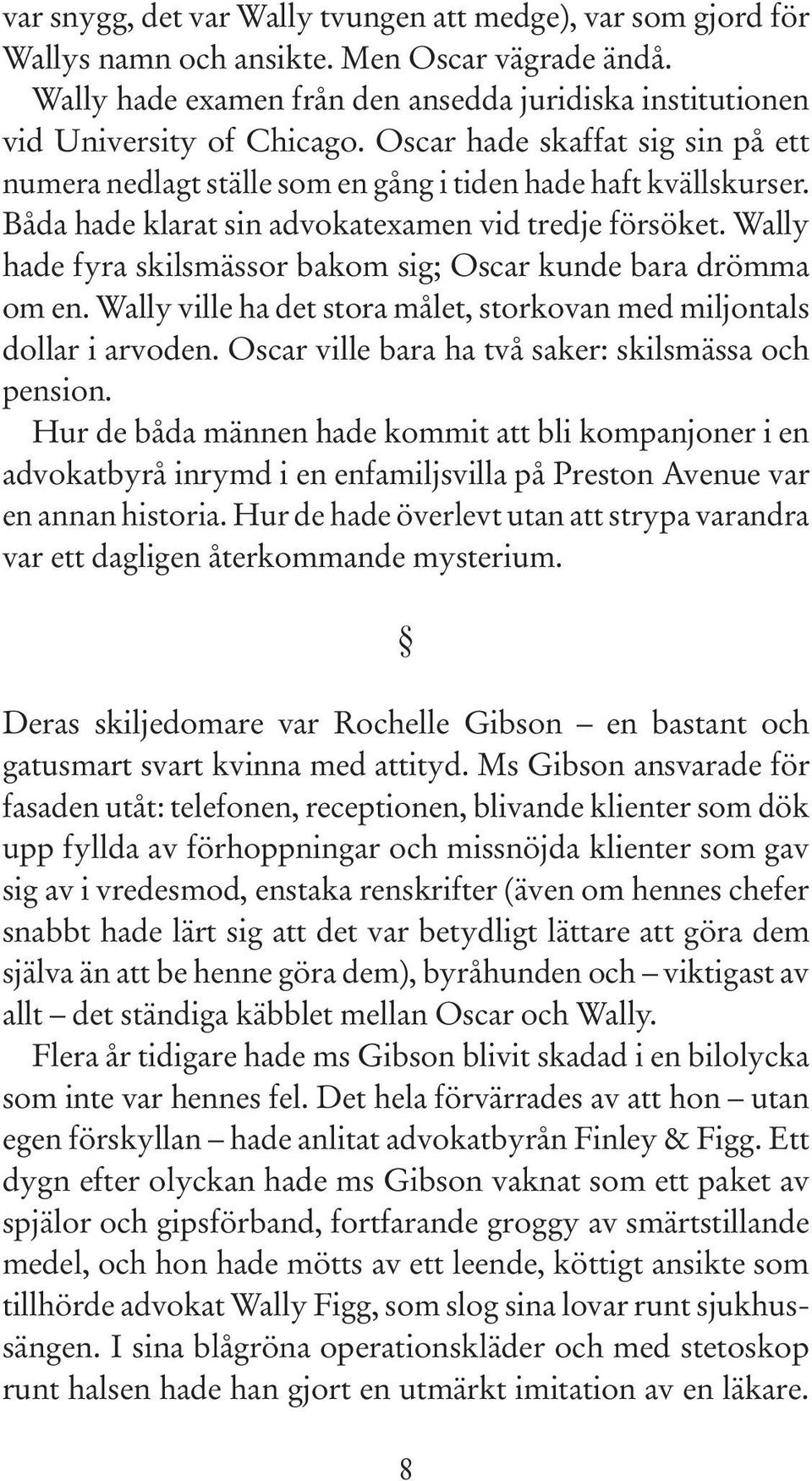 var snygg, det var Wally tvungen att medge), var som gjord för Wallys namn och ansikte. Men Oscar vägrade ändå.

Wally hade examen från den ansedda juridiska institutionen vid University of Chicago. Oscar hade skaffat sig sin på ett numera nedlagt ställe som en gång i tiden hade haft kvällskurser. Båda hade klarat sin advokatexamen vid tredje försöket. Wally hade fyra skilsmässor bakom sig; Oscar kunde bara drömma om en. Wally ville ha det stora målet, storkovan med miljontals dollar i arvoden. Oscar ville bara ha två saker: skilsmässa och pension.

Hur de båda männen hade kommit att bli kompanjoner i en advokatbyrå inrymd i en enfamiljsvilla på Preston Avenue var en annan historia. Hur de hade överlevt utan att strypa varandra var ett dagligen återkommande mysterium.

§

Deras skiljedomare var Rochelle Gibson – en bastant och gatusmart svart kvinna med attityd. Ms Gibson ansvarade för fasaden utåt: telefonen, receptionen, blivande klienter som dök upp fyllda av förhoppningar och missnöjda klienter som gav sig av i vredesmod, enstaka renskrifter (även om hennes chefer snabbt hade lärt sig att det var betydligt lättare att göra dem själva än att be henne göra dem), byråhunden och – viktigast av allt – det ständiga käbblet mellan Oscar och Wally.

Flera år tidigare hade ms Gibson blivit skadad i en bilolycka som inte var hennes fel. Det hela förvärrades av att hon – utan egen förskyllan – hade anlitat advokatbyrån Finley & Figg. Ett dygn efter olyckan hade ms Gibson vaknat som ett paket av spjälor och gipsförband, fortfarande groggy av smärtstillande medel, och hon hade mötts av ett leende, köttigt ansikte som tillhörde advokat Wally Figg, som slog sina lovar runt sjukhussängen. I sina blågröna operationskläder och med stetoskop runt halsen hade han gjort en utmärkt imitation av en läkare.

8